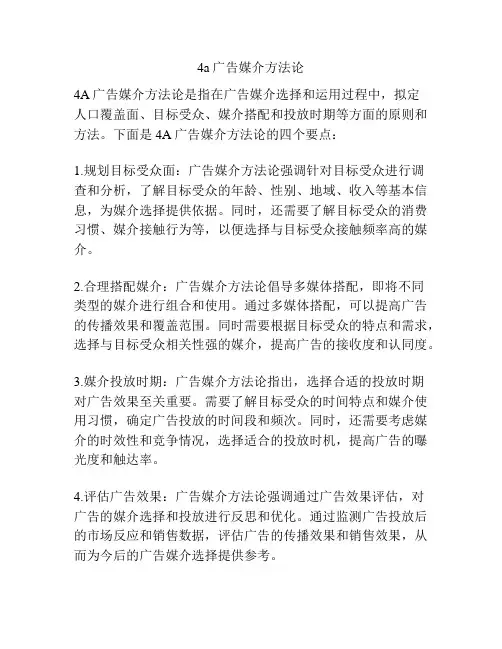 4a 广告媒介方法论

4A 广告媒介方法论是指在广告媒介选择和运用过程中，拟定人口覆盖面、目标受众、媒介搭配和投放时期等方面的原则和方法。下面是 4A 广告媒介方法论的四个要点：

1.规划目标受众面：广告媒介方法论强调针对目标受众进行调查和分析，了解目标受众的年龄、性别、地域、收入等基本信息，为媒介选择提供依据。同时，还需要了解目标受众的消费习惯、媒介接触行为等，以便选择与目标受众接触频率高的媒介。

2.合理搭配媒介：广告媒介方法论倡导多媒体搭配，即将不同类型的媒介进行组合和使用。通过多媒体搭配，可以提高广告的传播效果和覆盖范围。同时需要根据目标受众的特点和需求，选择与目标受众相关性强的媒介，提高广告的接收度和认同度。

3.媒介投放时期：广告媒介方法论指出，选择合适的投放时期对广告效果至关重要。需要了解目标受众的时间特点和媒介使用习惯，确定广告投放的时间段和频次。同时，还需要考虑媒介的时效性和竞争情况，选择适合的投放时机，提高广告的曝光度和触达率。

4.评估广告效果：广告媒介方法论强调通过广告效果评估，对广告的媒介选择和投放进行反思和优化。通过监测广告投放后的市场反应和销售数据，评估广告的传播效果和销售效果，从而为今后的广告媒介选择提供参考。